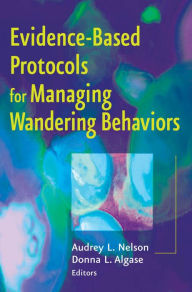 Evidence-Based Protocols for Managing Wandering Behaviors

Audrey L. Nelson
Donna L. Algase
Editors